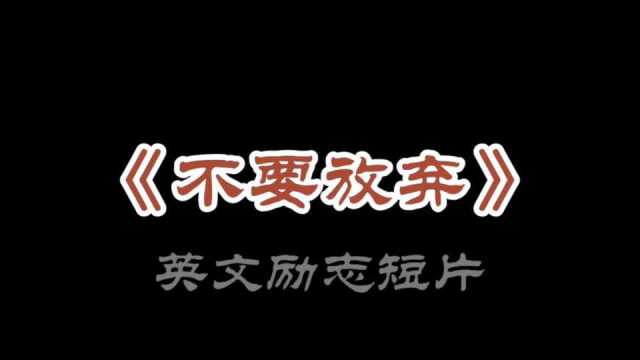 《不要放弃》

英文励志短片